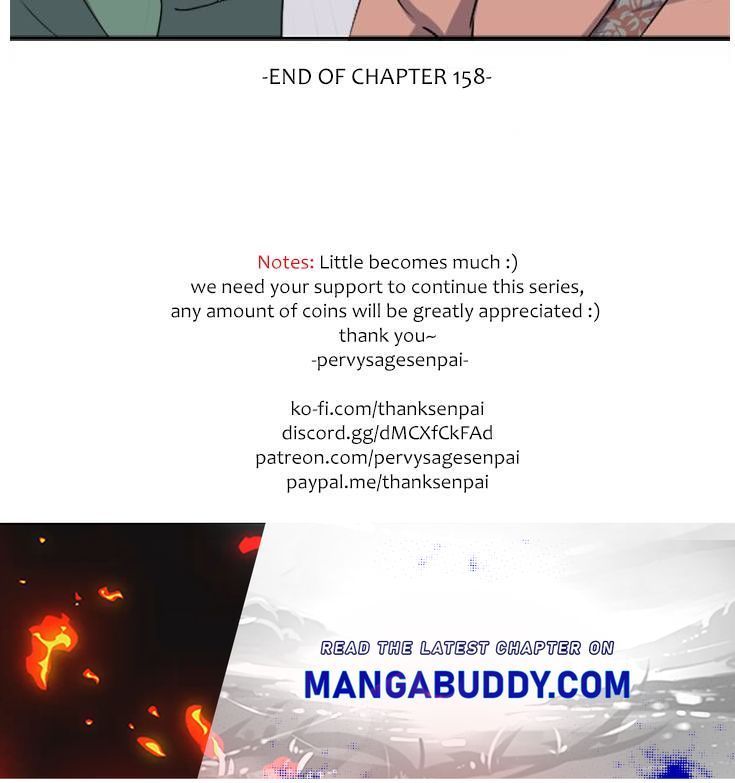 -END OF CHAPTER 158-

Notes: Little becomes much :)
we need your support to continue this series,
any amount of coins will be greatly appreciated :)
thank you~
-pervysagesenpai-

ko-fi.com/thanksenpai
discord.gg/dMCXfCkFAd
patreon.com/pervysagesenpai
paypal.me/thanksenpai

READ THE LATEST CHAPTER ON
MANGABUDDY.COM